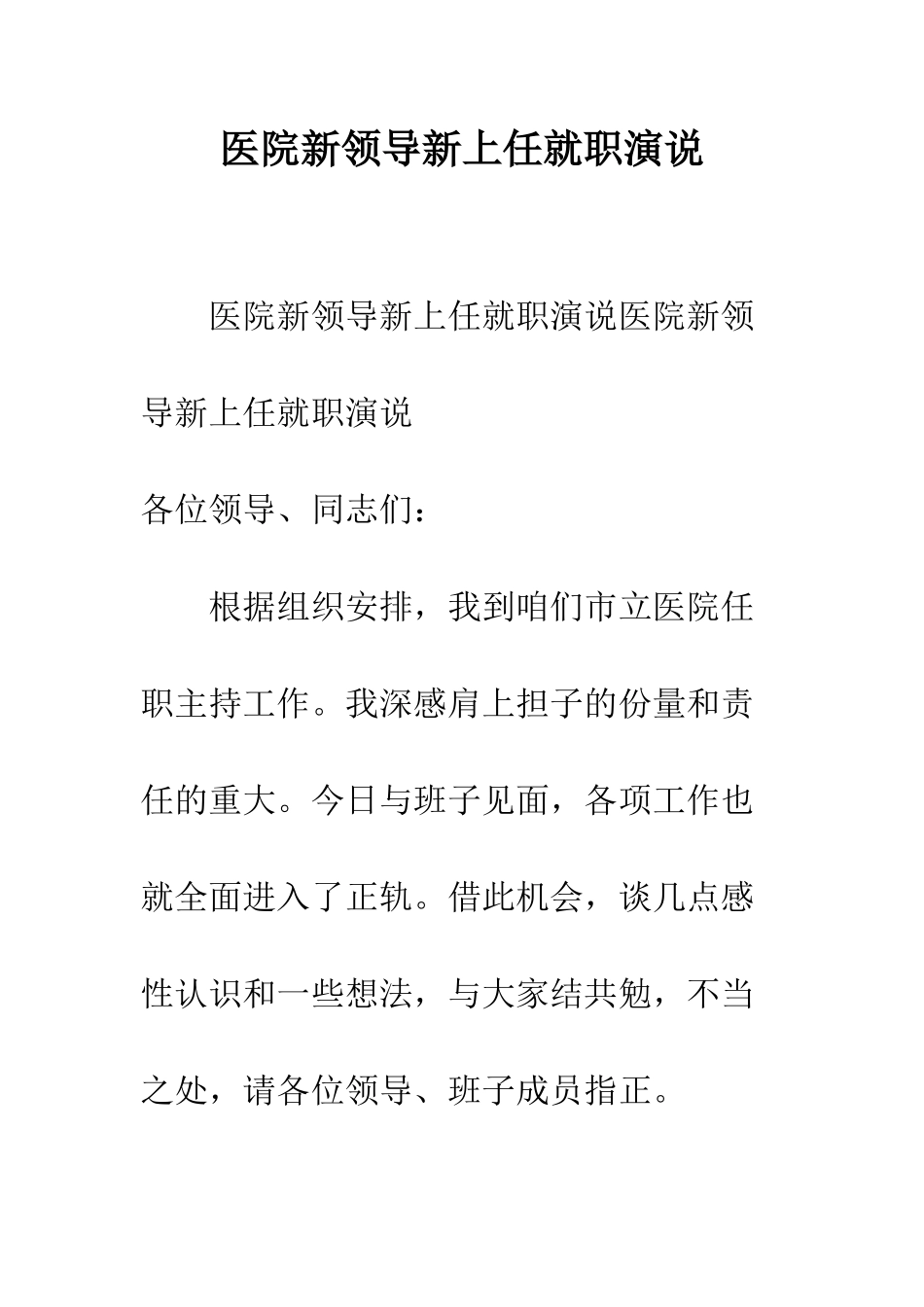 医院新领导新上任就职演说

医院新领导新上任就职演说医院新领导新上任就职演说

各位领导、同志们：

根据组织安排，我到咱们市立医院任职主持工作。我深感肩上担子的份量和责任的重大。今日与班子见面，各项工作也就全面进入了正轨。借此机会，谈几点感性认识和一些想法，与大家结共勉，不当之处，请各位领导、班子成员指正。